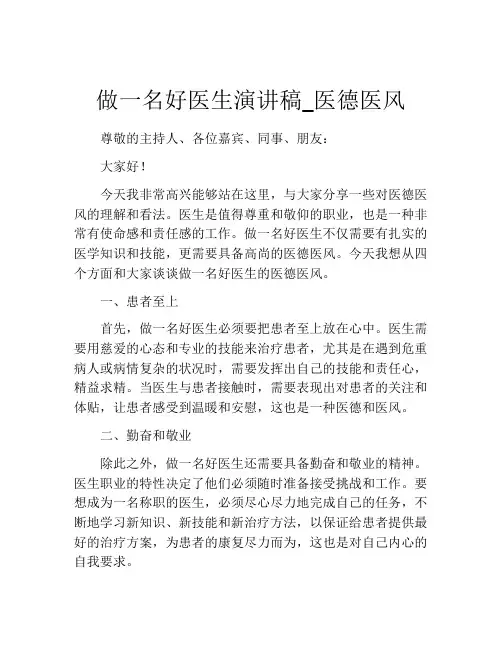 做一名好医生演讲稿_医德医风

尊敬的主持人、各位嘉宾、同事、朋友：

大家好！

今天我非常高兴能够站在这里，与大家分享一些对医德医风的理解和看法。医生是值得尊重和敬仰的职业，也是一种非常有使命感和责任感的工作。做一名好医生不仅需要有扎实的医学知识和技能，更需要具备高尚的医德医风。今天我想从四个方面和大家谈谈做一名好医生的医德医风。

一、患者至上

首先，做一名好医生必须要把患者至上放在心中。医生需要用慈爱的心态和专业的技能来治疗患者，尤其是在遇到危重病人或病情复杂的状况时，需要发挥出自己的技能和责任心，精益求精。当医生与患者接触时，需要表现出对患者的关注和体贴，让患者感受到温暖和安慰，这也是一种医德和医风。

二、勤奋和敬业

除此之外，做一名好医生还需要具备勤奋和敬业的精神。医生职业的特性决定了他们必须随时准备接受挑战和工作。要想成为一名称职的医生，必须尽心尽力地完成自己的任务，不断地学习新知识、新技能和新治疗方法，以保证给患者提供最好的治疗方案，为患者的康复尽力而为，这也是对自己内心的自我要求。